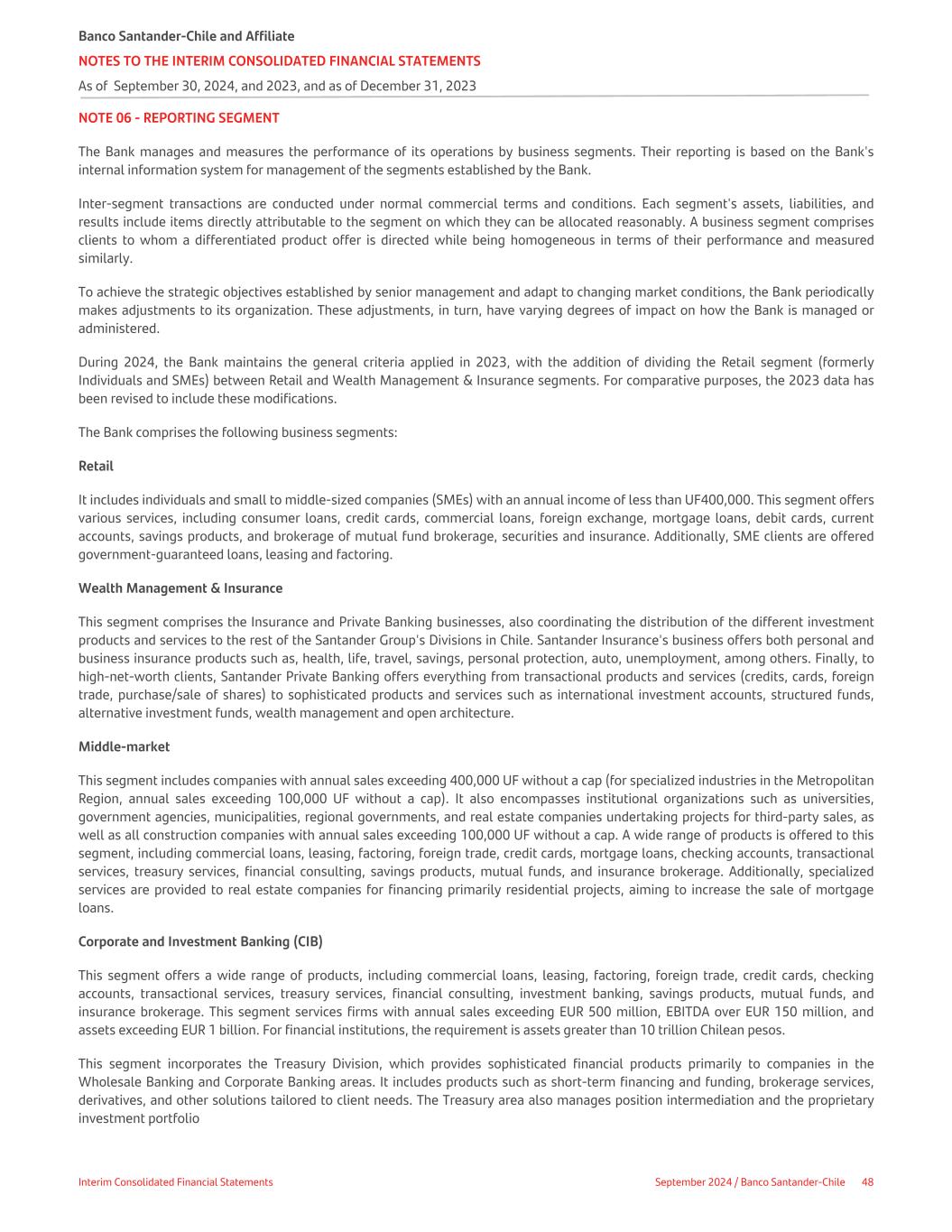 Banco Santander-Chile and Affiliate
NOTES TO THE INTERIM CONSOLIDATED FINANCIAL STATEMENTS
As of September 30, 2024, and 2023, and as of December 31, 2023

NOTE 06 - REPORTING SEGMENT

The Bank manages and measures the performance of its operations by business segments. Their reporting is based on the Bank's internal information system for management of the segments established by the Bank.

Inter-segment transactions are conducted under normal commercial terms and conditions. Each segment's assets, liabilities, and results include items directly attributable to the segment on which they can be allocated reasonably. A business segment comprises clients to whom a differentiated product offer is directed while being homogeneous in terms of their performance and measured similarly.

To achieve the strategic objectives established by senior management and adapt to changing market conditions, the Bank periodically makes adjustments to its organization. These adjustments, in turn, have varying degrees of impact on how the Bank is managed or administered.

During 2024, the Bank maintains the general criteria applied in 2023, with the addition of dividing the Retail segment (formerly Individuals and SMEs) between Retail and Wealth Management & Insurance segments. For comparative purposes, the 2023 data has been revised to include these modifications.

The Bank comprises the following business segments:

Retail

It includes individuals and small to middle-sized companies (SMEs) with an annual income of less than UF400,000. This segment offers various services, including consumer loans, credit cards, commercial loans, foreign exchange, mortgage loans, debit cards, current accounts, savings products, and brokerage of mutual fund brokerage, securities and insurance. Additionally, SME clients are offered government-guaranteed loans, leasing and factoring.

Wealth Management & Insurance

This segment comprises the Insurance and Private Banking businesses, also coordinating the distribution of the different investment products and services to the rest of the Santander Group's Divisions in Chile. Santander Insurance's business offers both personal and business insurance products such as, health, life, travel, savings, personal protection, auto, unemployment, among others. Finally, to high-net-worth clients, Santander Private Banking offers everything from transactional products and services (credits, cards, foreign trade, purchase/sale of shares) to sophisticated products and services such as international investment accounts, structured funds, alternative investment funds, wealth management and open architecture.

Middle-market

This segment includes companies with annual sales exceeding 400,000 UF without a cap (for specialized industries in the Metropolitan Region, annual sales exceeding 100,000 UF without a cap). It also encompasses institutional organizations such as universities, government agencies, municipalities, regional governments, and real estate companies undertaking projects for third-party sales, as well as all construction companies with annual sales exceeding 100,000 UF without a cap. A wide range of products is offered to this segment, including commercial loans, leasing, factoring, foreign trade, credit cards, mortgage loans, checking accounts, transactional services, treasury services, financial consulting, savings products, mutual funds, and insurance brokerage. Additionally, specialized services are provided to real estate companies for financing primarily residential projects, aiming to increase the sale of mortgage loans.

Corporate and Investment Banking (CIB)

This segment offers a wide range of products, including commercial loans, leasing, factoring, foreign trade, credit cards, checking accounts, transactional services, treasury services, financial consulting, investment banking, savings products, mutual funds, and insurance brokerage. This segment services firms with annual sales exceeding EUR 500 million, EBITDA over EUR 150 million, and assets exceeding EUR 1 billion. For financial institutions, the requirement is assets greater than 10 trillion Chilean pesos.

This segment incorporates the Treasury Division, which provides sophisticated financial products primarily to companies in the Wholesale Banking and Corporate Banking areas. It includes products such as short-term financing and funding, brokerage services, derivatives, and other solutions tailored to client needs. The Treasury area also manages position intermediation and the proprietary investment portfolio

Interim Consolidated Financial Statements
September 2024 / Banco Santander-Chile 48